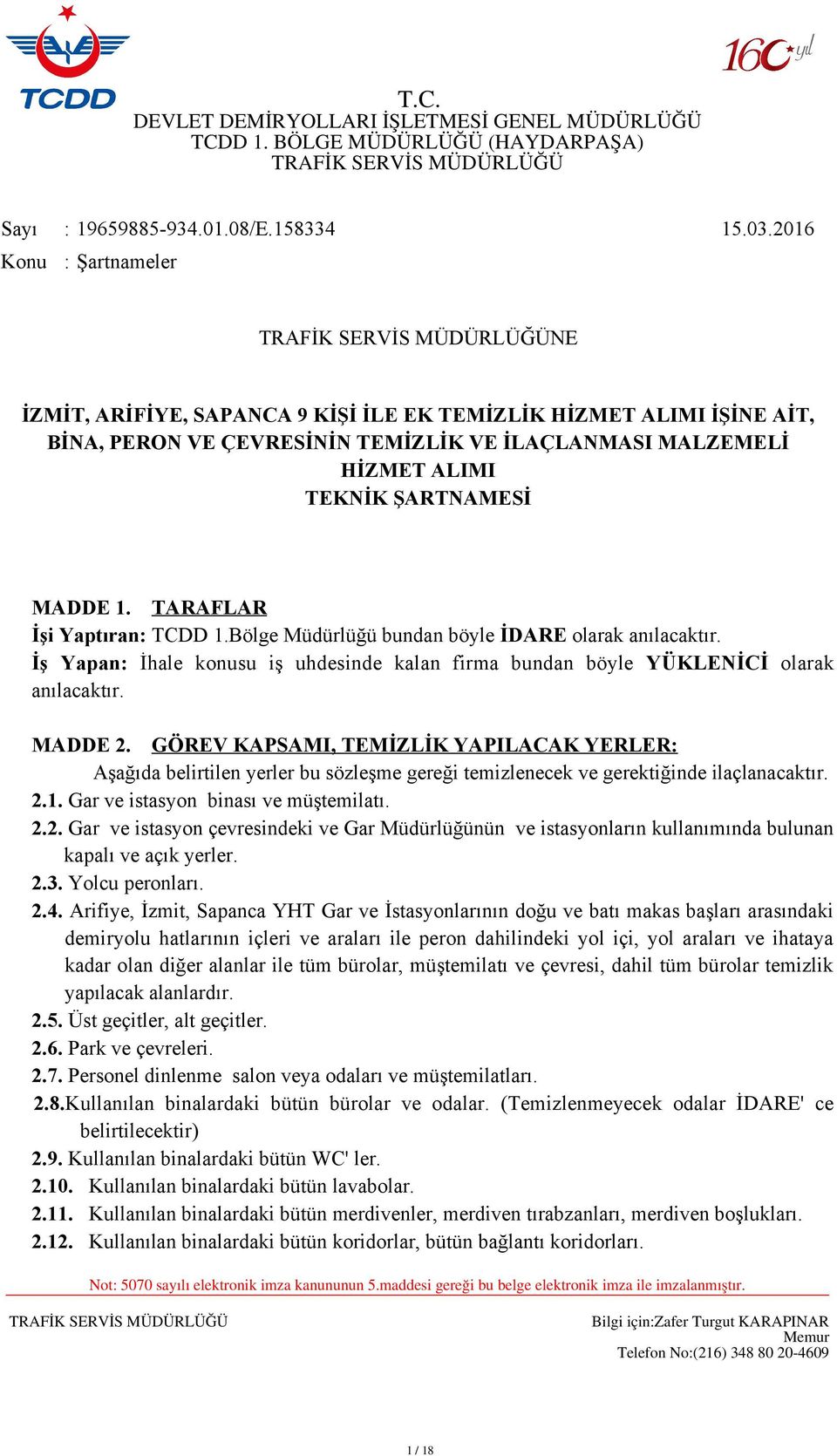 TCDD

160 yıl

T.C.
DEVLET DEMİRYOLLARI İŞLETMESİ GENEL MÜDÜRLÜĞÜ
TCDD 1. BÖLGE MÜDÜRLÜĞÜ (HAYDARPAŞA)
TRAFİK SERVİS MÜDÜRLÜĞÜ

Sayı : 19659885-934.01.08/E.158334 15.03.2016
Konu : Şartnameler

TRAFİK SERVİS MÜDÜRLÜĞÜNE

İZMİT, ARİFİYE, SAPANCA 9 KİŞİ İLE EK TEMİZLİK HİZMET ALIMI İŞİNE AİT, BİNA, PERON VE ÇEVRESİNİN TEMİZLİK VE İLAÇLANMASI MALZEMELİ HİZMET ALIMI
TEKNİK ŞARTNAMESİ

MADDE 1. TARAFLAR
İşi Yaptıran: TCDD 1.Bölge Müdürlüğü bundan böyle İDARE olarak anılacaktır.
İş Yapan: İhale konusu iş uhdesinde kalan firma bundan böyle YÜKLENİCİ olarak anılacaktır.

MADDE 2. GÖREV KAPSAMI, TEMİZLİK YAPILACAK YERLER:
Aşağıda belirtilen yerler bu sözleşme gereği temizlenecek ve gerektiğinde ilaçlanacaktır.
2.1. Gar ve istasyon binası ve müştemilatı.
2.2. Gar ve istasyon çevresindeki ve Gar Müdürlüğünün ve istasyonların kullanımında bulunan kapalı ve açık yerler.
2.3. Yolcu peronları.
2.4. Arifiye, İzmit, Sapanca YHT Gar ve İstasyonlarının doğu ve batı makas başları arasındaki demiryolu hatlarının içleri ve araları ile peron dahilindeki yol içi, yol araları ve ihataya kadar olan diğer alanlar ile tüm bürolar, müştemilatı ve çevresi, dahil tüm bürolar temizlik yapılacak alanlardır.
2.5. Üst geçitler, alt geçitler.
2.6. Park ve çevreleri.
2.7. Personel dinlenme salon veya odaları ve müştemilatları.
2.8.Kullanılan binalardaki bütün bürolar ve odalar. (Temizlenmeyecek odalar İDARE' ce belirtilecektir)
2.9. Kullanılan binalardaki bütün WC' ler.
2.10. Kullanılan binalardaki bütün lavabolar.
2.11. Kullanılan binalardaki bütün merdivenler, merdiven tırabzanları, merdiven boşlukları.
2.12. Kullanılan binalardaki bütün koridorlar, bütün bağlantı koridorları.

Not: 5070 sayılı elektronik imza kanununun 5.maddesi gereği bu belge elektronik imza ile imzalanmıştır.

TRAFİK SERVİS MÜDÜRLÜĞÜ

Bilgi için:Zafer Turgut KARAPINAR
Memur
Telefon No:(216) 348 80 20-4609

1 / 18